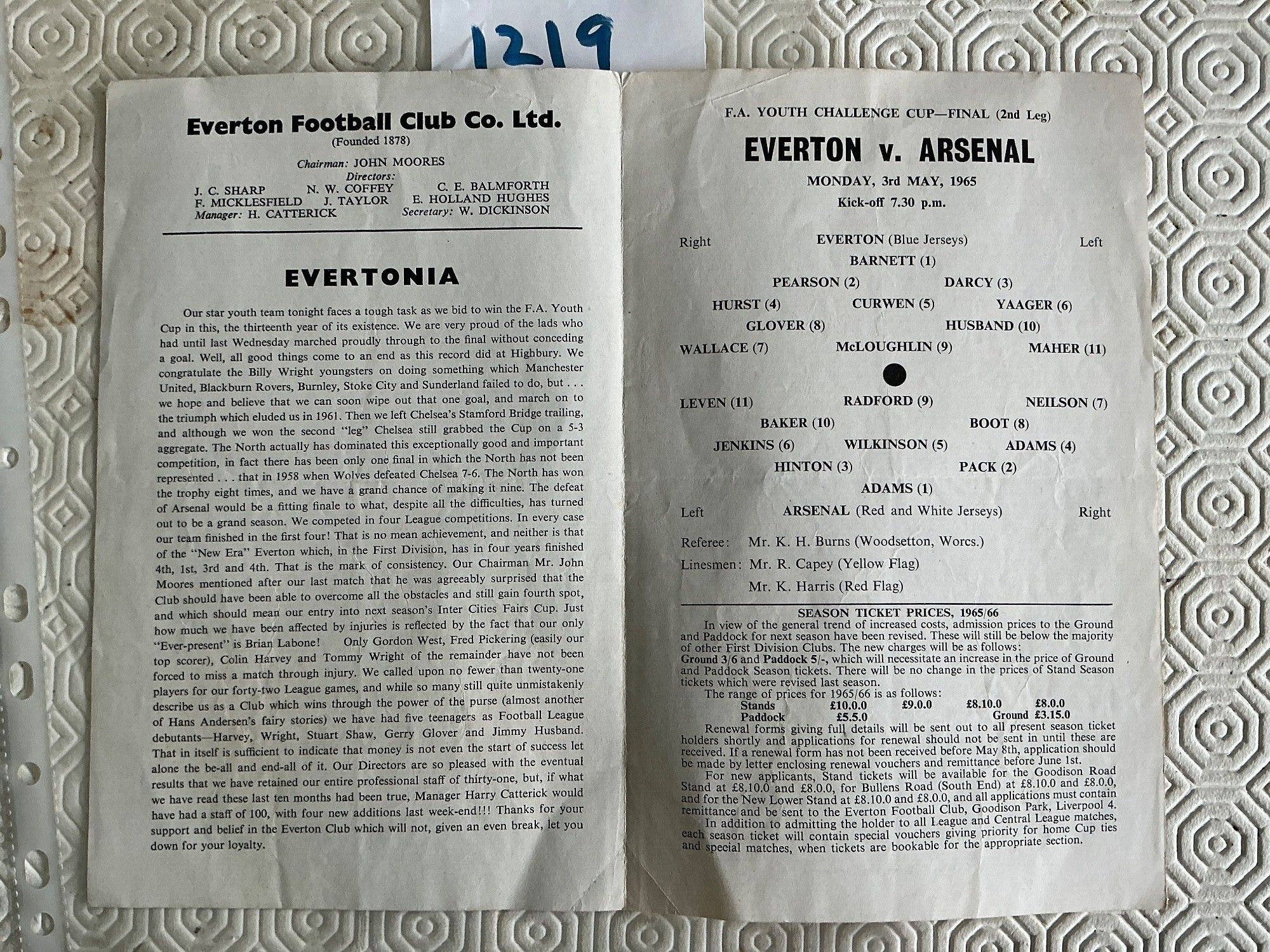 1219

Everton Football Club Co. Ltd.
(Founded 1878)

Chairman: JOHN MOORES
Directors:
J. C. SHARP N. W. COFFEY C. E. BALMFORTH
F. MICKLESFIELD J. TAYLOR E. HOLLAND HUGHES
Manager: H. CATTERICK Secretary: W. DICKINSON

EVERTONIA

Our star youth team tonight faces a tough task as we bid to win the F.A. Youth Cup in this, the thirteenth year of its existence. We are very proud of the lads who had until last Wednesday marched proudly through to the final without conceding a goal. Well, all good things come to an end as this record did at Highbury. We congratulate the Billy Wright youngsters on doing something which Manchester United, Blackburn Rovers, Burnley, Stoke City and Sunderland failed to do, but . . . we hope and believe that we can soon wipe out that one goal, and march on to the triumph which eluded us in 1961. Then we left Chelsea's Stamford Bridge trailing, and although we won the second "leg" Chelsea still grabbed the Cup on a 5-3 aggregate. The North actually has dominated this exceptionally good and important competition, in fact there has been only one final in which the North has not been represented . . . that in 1958 when Wolves defeated Chelsea 7-6. The North has won the trophy eight times, and we have a grand chance of making it nine. The defeat of Arsenal would be a fitting finale to what, despite all the difficulties, has turned out to be a grand season. We competed in four League competitions. In every case our team finished in the first four! That is no mean achievement, and neither is that of the "New Era" Everton which, in the First Division, has in four years finished 4th, 1st, 3rd and 4th. That is the mark of consistency. Our Chairman Mr. John Moores mentioned after our last match that he was agreeably surprised that the Club should have been able to overcome all the obstacles and still gain fourth spot, and which should mean our entry into next season's Inter Cities Fairs Cup. Just how much we have been affected by injuries is reflected by the fact that our only "Ever-present" is Brian Labone! Only Gordon West, Fred Pickering (easily our top scorer), Colin Harvey and Tommy Wright of the remainder have not been forced to miss a match through injury. We called upon no fewer than twenty-one players for our forty-two League games, and while so many still quite unmistakenly describe us as a Club which wins through the power of the purse (almost another of Hans Andersen's fairy stories) we have had five teenagers as Football League debutants—Harvey, Wright, Stuart Shaw, Gerry Glover and Jimmy Husband. That in itself is sufficient to indicate that money is not even the start of success let alone the be-all and end-all of it. Our Directors are so pleased with the eventual results that we have retained our entire professional staff of thirty-one, but, if what we have read these last ten months had been true, Manager Harry Catterick would have had a staff of 100, with four new additions last week-end!!! Thanks for your support and belief in the Everton Club which will not, given an even break, let you down for your loyalty.

F.A. YOUTH CHALLENGE CUP—FINAL (2nd Leg)

EVERTON v. ARSENAL

MONDAY, 3rd MAY, 1965
Kick-off 7.30 p.m.

Right EVERTON (Blue Jerseys) Left
BARNETT (1)
PEARSON (2) DARCY (3)
HURST (4) CURWEN (5) YAAGER (6)
GLOVER (8) HUSBAND (10)
WALLACE (7) McLOUGHLIN (9) MAHER (11)

LEVEN (11) RADFORD (9) NEILSON (7)
BAKER (10) BOOT (8)
JENKINS (6) WILKINSON (5) ADAMS (4)
HINTON (3) PACK (2)
ADAMS (1)
Left ARSENAL (Red and White Jerseys) Right

Referee: Mr. K. H. Burns (Woodsetton, Worcs.)
Linesmen: Mr. R. Capey (Yellow Flag)
Mr. K. Harris (Red Flag)

SEASON TICKET PRICES, 1965/66
In view of the general trend of increased costs, admission prices to the Ground and Paddock for next season have been revised. These will still be below the majority of other First Division Clubs. The new charges will be as follows:
Ground 3/6 and Paddock 5/-, which will necessitate an increase in the price of Ground and Paddock Season tickets. There will be no change in the prices of Stand Season tickets which were revised last season.
The range of prices for 1965/66 is as follows:
Stands £10.0.0 £9.0.0 £8.10.0 £8.0.0
Paddock £5.5.0 Ground £3.15.0
Renewal forms giving full details will be sent out to all present season ticket holders shortly and applications for renewal should not be sent in until these are received. If a renewal form has not been received before May 8th, application should be made by letter enclosing renewal vouchers and remittance before June 1st.
For new applicants, Stand tickets will be available for the Goodison Road Stand at £8.10.0 and £8.0.0, for Bullens Road (South End) at £8.10.0 and £8.0.0, and for the New Lower Stand at £8.10.0 and £8.0.0, and all applications must contain remittance and be sent to the Everton Football Club, Goodison Park, Liverpool 4.
In addition to admitting the holder to all League and Central League matches, each season ticket will contain special vouchers giving priority for home Cup ties and special matches, when tickets are bookable for the appropriate section.